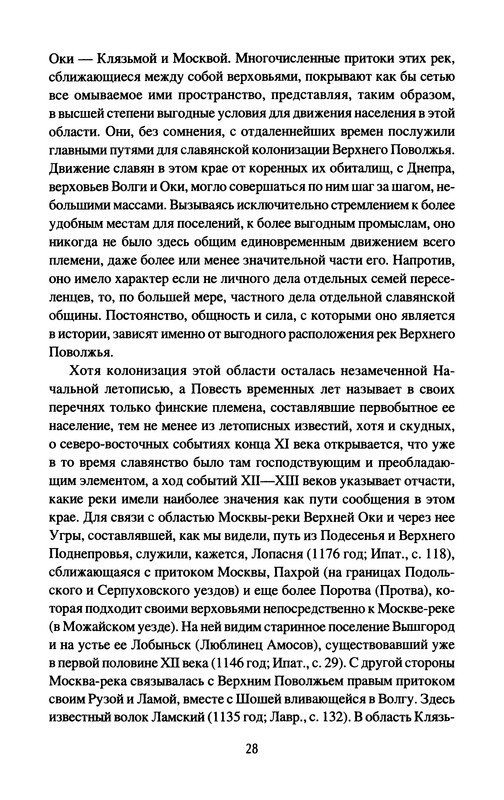 Оки — Клязьмой и Москвой. Многочисленные притоки этих рек, сближающиеся между собой верховьями, покрывают как бы сетью все омываемое ими пространство, представляя, таким образом, в высшей степени выгодные условия для движения населения в этой области. Они, без сомнения, с отдаленнейших времен послужили главными путями для славянской колонизации Верхнего Поволжья. Движение славян в этом крае от коренных их обиталищ, с Днепра, верховьев Волги и Оки, могло совершаться по ним шаг за шагом, небольшими массами. Вызываясь исключительно стремлением к более удобным местам для поселений, к более выгодным промыслам, оно никогда не было здесь общим единовременным движением всего племени, даже более или менее значительной части его. Напротив, оно имело характер если не личного дела отдельных семей переселенцев, то, по большей мере, частного дела отдельной славянской общины. Постоянство, общность и сила, с которыми оно является в истории, зависят именно от выгодного расположения рек Верхнего Поволжья.

Хотя колонизация этой области осталась незамеченной Начальной летописью, а Повесть временных лет называет в своих перечнях только финские племена, составлявшие первобытное ее население, тем не менее из летописных известий, хотя и скудных, о северо-восточных событиях конца XI века открывается, что уже в то время славянство было там господствующим и преобладающим элементом, а ход событий XII—XIII веков указывает отчасти, какие реки имели наиболее значения как пути сообщения в этом крае. Для связи с областью Москвы-реки Верхней Оки и через нее Угры, составлявшей, как мы видели, путь из Подесенья и Верхнего Поднепровья, служили, кажется, Лопасня (1176 год; Ипат., с. 118), сближающаяся с притоком Москвы, Пахрой (на границах Подольского и Серпуховского уездов) и еще более Поротва (Протва), которая подходит своими верховьями непосредственно к Москве-реке (в Можайском уезде). На ней видим старинное поселение Вышгород и на устье ее Лобыньск (Люблинец Амосов), существовавший уже в первой половине XII века (1146 год; Ипат., с. 29). С другой стороны Москва-река связывалась с Верхним Поволжьем правым притоком своим Рузой и Ламой, вместе с Шошей вливающейся в Волгу. Здесь известный волок Ламский (1135 год; Лавр., с. 132). В область Клязь-

28